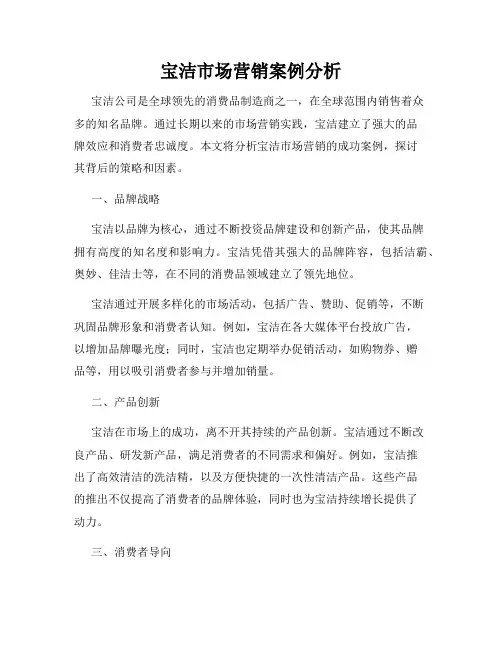 宝洁市场营销案例分析

宝洁公司是全球领先的消费品制造商之一，在全球范围内销售着众多的知名品牌。通过长期以来的市场营销实践，宝洁建立了强大的品牌效应和消费者忠诚度。本文将分析宝洁市场营销的成功案例，探讨其背后的策略和因素。

一、品牌战略

宝洁以品牌为核心，通过不断投资品牌建设和创新产品，使其品牌拥有高度的知名度和影响力。宝洁凭借其强大的品牌阵容，包括洁霸、奥妙、佳洁士等，在不同的消费品领域建立了领先地位。

宝洁通过开展多样化的市场活动，包括广告、赞助、促销等，不断巩固品牌形象和消费者认知。例如，宝洁在各大媒体平台投放广告，以增加品牌曝光度；同时，宝洁也定期举办促销活动，如购物券、赠品等，用以吸引消费者参与并增加销量。

二、产品创新

宝洁在市场上的成功，离不开其持续的产品创新。宝洁通过不断改良产品、研发新产品，满足消费者的不同需求和偏好。例如，宝洁推出了高效清洁的洗洁精，以及方便快捷的一次性清洁产品。这些产品的推出不仅提高了消费者的品牌体验，同时也为宝洁持续增长提供了动力。

三、消费者导向